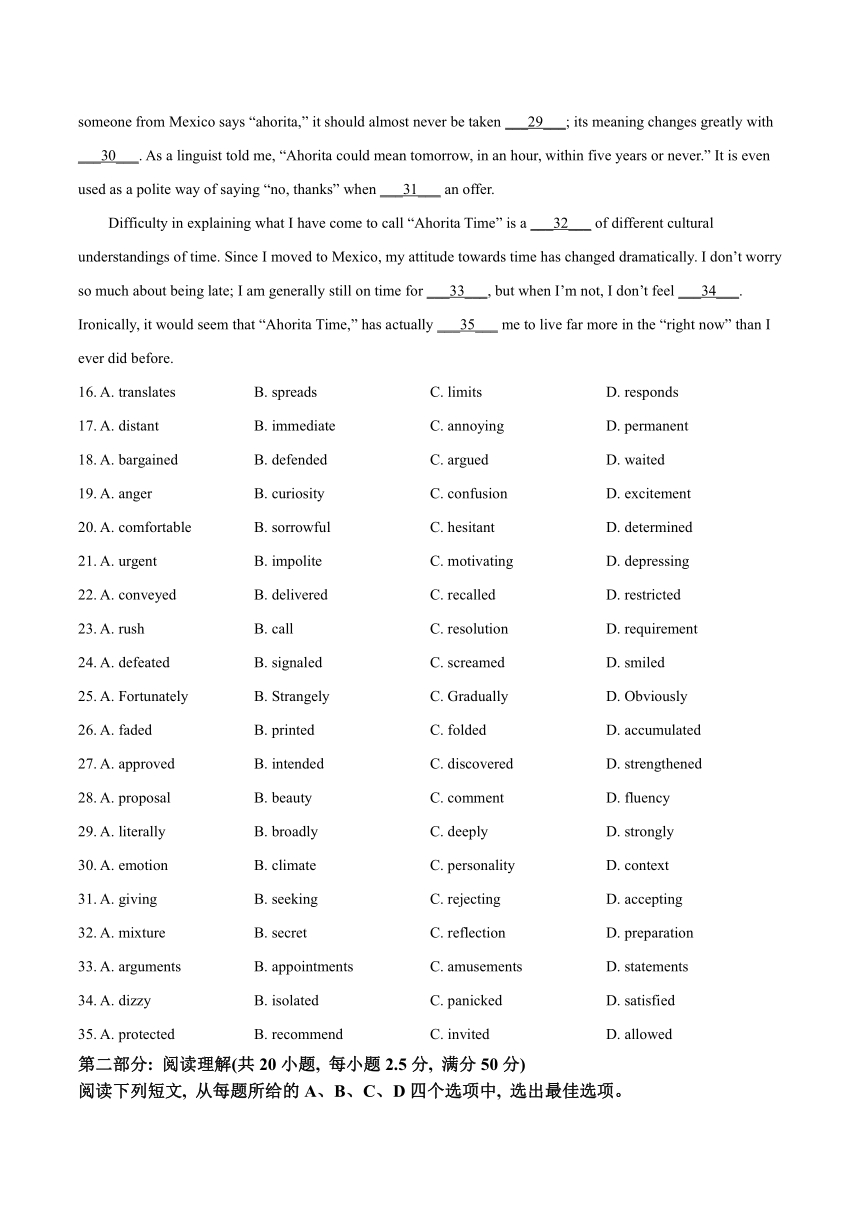 someone from Mexico says “ahorita,” it should almost never be taken ___29___; its meaning changes greatly with ___30___. As a linguist told me, “Ahorita could mean tomorrow, in an hour, within five years or never.” It is even used as a polite way of saying “no, thanks” when ___31___ an offer.

Difficulty in explaining what I have come to call “Ahorita Time” is a ___32___ of different cultural understandings of time. Since I moved to Mexico, my attitude towards time has changed dramatically. I don’t worry so much about being late; I am generally still on time for ___33___, but when I’m not, I don’t feel ___34___. Ironically, it would seem that “Ahorita Time,” has actually ___35___ me to live far more in the “right now” than I ever did before.

16. A. translates B. spreads C. limits D. responds
17. A. distant B. immediate C. annoying D. permanent
18. A. bargained B. defended C. argued D. waited
19. A. anger B. curiosity C. confusion D. excitement
20. A. comfortable B. sorrowful C. hesitant D. determined
21. A. urgent B. impolite C. motivating D. depressing
22. A. conveyed B. delivered C. recalled D. restricted
23. A. rush B. call C. resolution D. requirement
24. A. defeated B. signaled C. screamed D. smiled
25. A. Fortunately B. Strangely C. Gradually D. Obviously
26. A. faded B. printed C. folded D. accumulated
27. A. approved B. intended C. discovered D. strengthened
28. A. proposal B. beauty C. comment D. fluency
29. A. literally B. broadly C. deeply D. strongly
30. A. emotion B. climate C. personality D. context
31. A. giving B. seeking C. rejecting D. accepting
32. A. mixture B. secret C. reflection D. preparation
33. A. arguments B. appointments C. amusements D. statements
34. A. dizzy B. isolated C. panicked D. satisfied
35. A. protected B. recommend C. invited D. allowed

第二部分: 阅读理解(共 20 小题, 每小题 2.5 分, 满分 50 分)
阅读下列短文, 从每题所给的 A、B、C、D 四个选项中, 选出最佳选项。